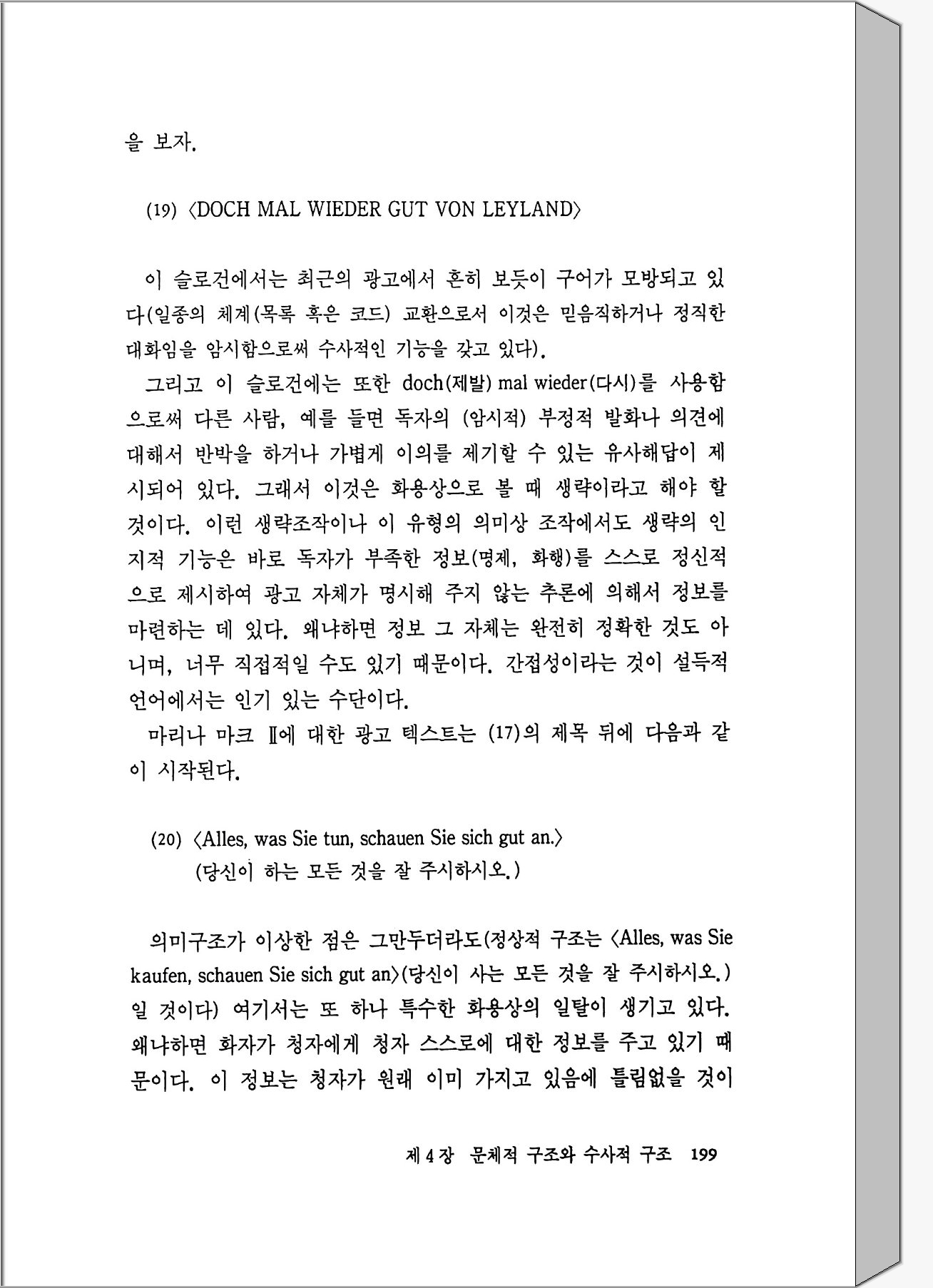 을 보자.

(19) 〈DOCH MAL WIEDER GUT VON LEYLAND〉

이 슬로건에서는 최근의 광고에서 흔히 보듯이 구어가 모방되고 있다(일종의 체계(목록 혹은 코드) 교환으로서 이것은 믿음직하거나 정직한 대화임을 암시함으로써 수사적인 기능을 갖고 있다).

그리고 이 슬로건에는 또한 doch(제발) mal wieder(다시)를 사용함으로써 다른 사람, 예를 들면 독자의 (암시적) 부정적 발화나 의견에 대해서 반박을 하거나 가볍게 이의를 제기할 수 있는 유사해답이 제시되어 있다. 그래서 이것은 화용상으로 볼 때 생략이라고 해야 할 것이다. 이런 생략조작이나 이 유형의 의미상 조작에서도 생략의 인지적 기능은 바로 독자가 부족한 정보(명제, 화행)를 스스로 정신적으로 제시하여 광고 자체가 명시해 주지 않는 추론에 의해서 정보를 마련하는 데 있다. 왜냐하면 정보 그 자체는 완전히 정확한 것도 아니며, 너무 직접적일 수도 있기 때문이다. 간접성이라는 것이 설득적 언어에서는 인기 있는 수단이다.

마리나 마크 Ⅱ에 대한 광고 텍스트는 (17)의 제목 뒤에 다음과 같이 시작된다.

(20) 〈Alles, was Sie tun, schauen Sie sich gut an.〉
(당신이 하는 모든 것을 잘 주시하시오.)

의미구조가 이상한 점은 그만두더라도(정상적 구조는 〈Alles, was Sie kaufen, schauen Sie sich gut an〉(당신이 사는 모든 것을 잘 주시하시오.)일 것이다) 여기서는 또 하나 특수한 화용상의 일탈이 생기고 있다. 왜냐하면 화자가 청자에게 청자 스스로에 대한 정보를 주고 있기 때문이다. 이 정보는 청자가 원래 이미 가지고 있음에 틀림없을 것이

제 4 장 문체적 구조와 수사적 구조 199